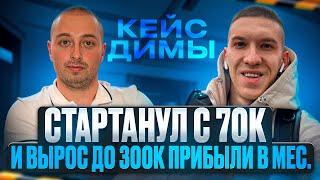 КЕЙС ДИМЫ

СТАРТАНУЛ С 70К

И ВЫРОС ДО 300К ПРИБЫЛИ В МЕС.